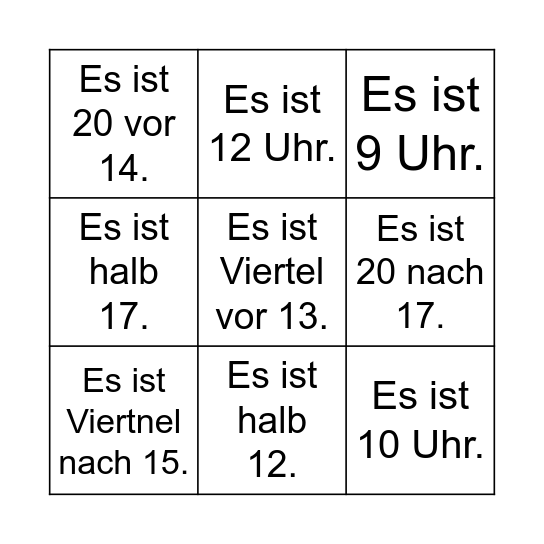 | | | |
|---|---|---|
| Es ist 20 vor 14. | Es ist 12 Uhr. | Es ist 9 Uhr. |
| Es ist halb 17. | Es ist Viertel vor 13. | Es ist 20 nach 17. |
| Es ist Viertnel nach 15. | Es ist halb 12. | Es ist 10 Uhr. |